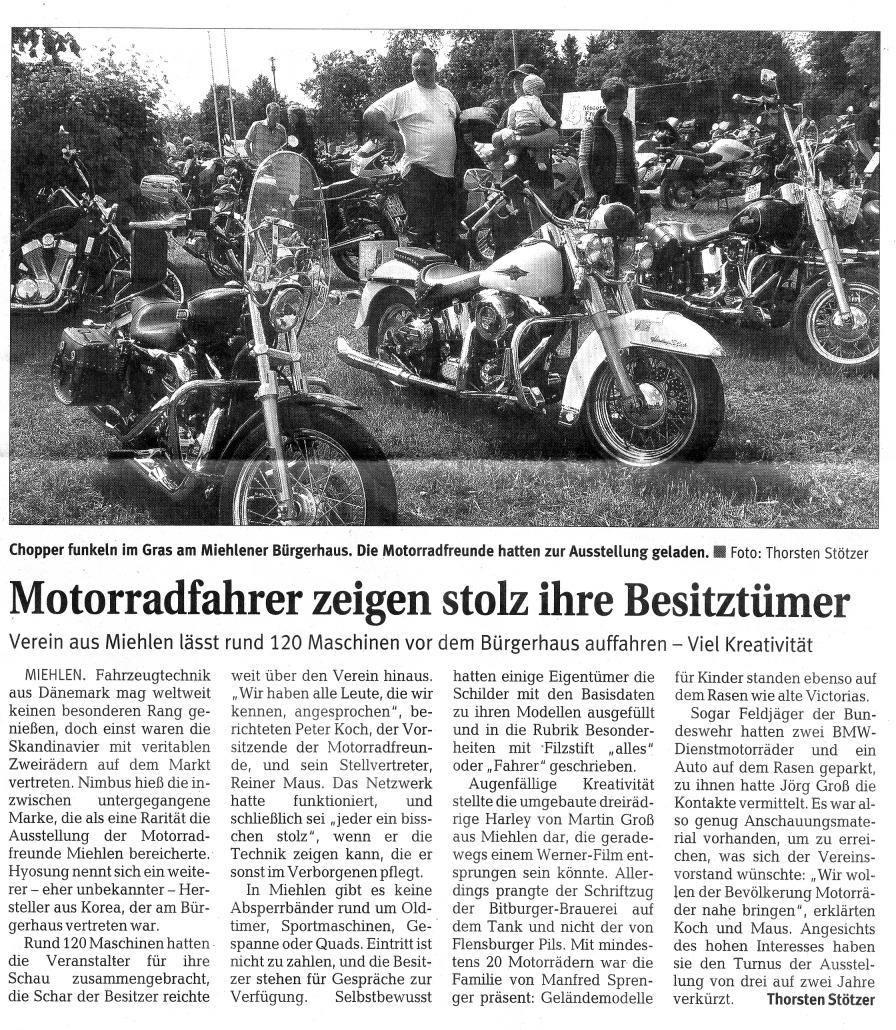 Chopper funkeln im Gras am Miehlener Bürgerhaus. Die Motorradfreunde hatten zur Ausstellung geladen. ■ Foto: Thorsten Stötzer

Motorradfahrer zeigen stolz ihre Besitztümer

Verein aus Miehlen lässt rund 120 Maschinen vor dem Bürgerhaus auffahren – Viel Kreativität

MIEHLEN. Fahrzeugtechnik aus Dänemark mag weltweit keinen besonderen Rang genießen, doch einst waren die Skandinavier mit veritablen Zweirädern auf dem Markt vertreten. Nimbus hieß die inzwischen untergegangene Marke, die als eine Rarität die Ausstellung der Motorradfreunde Miehlen bereicherte. Hyosung nennt sich ein weiterer – eher unbekannter – Hersteller aus Korea, der am Bürgerhaus vertreten war.

Rund 120 Maschinen hatten die Veranstalter für ihre Schau zusammengebracht, die Schar der Besitzer reichte weit über den Verein hinaus. „Wir haben alle Leute, die wir kennen, angesprochen", berichteten Peter Koch, der Vorsitzende der Motorradfreunde, und sein Stellvertreter, Reiner Maus. Das Netzwerk hatte funktioniert, und schließlich sei „jeder ein bisschen stolz", wenn er die Technik zeigen kann, die er sonst im Verborgenen pflegt.

In Miehlen gibt es keine Absperrbänder rund um Oldtimer, Sportmaschinen, Gespanne oder Quads. Eintritt ist nicht zu zahlen, und die Besitzer stehen für Gespräche zur Verfügung. Selbstbewusst hatten einige Eigentümer die Schilder mit den Basisdaten zu ihren Modellen ausgefüllt und in die Rubrik Besonderheiten mit Filzstift „alles" oder „Fahrer" geschrieben.

Augenfällige Kreativität stellte die umgebaute dreirädrige Harley von Martin Groß aus Miehlen dar, die geradewegs einem Werner-Film entsprungen sein könnte. Allerdings prangte der Schriftzug der Bitburger-Brauerei auf dem Tank und nicht der von Flensburger Pils. Mit mindestens 20 Motorrädern war die Familie von Manfred Sprenger präsent: Geländemodelle für Kinder standen ebenso auf dem Rasen wie alte Victorias.

Sogar Feldjäger der Bundeswehr hatten zwei BMW-Dienstmotorräder und ein Auto auf dem Rasen geparkt, zu ihnen hatte Jörg Groß die Kontakte vermittelt. Es war also genug Anschauungsmaterial vorhanden, um zu erreichen, was sich der Vereinsvorstand wünschte: „Wir wollen der Bevölkerung Motorräder nahe bringen", erklärten Koch und Maus. Angesichts des hohen Interesses haben sie den Turnus der Ausstellung von drei auf zwei Jahre verkürzt. Thorsten Stötzer